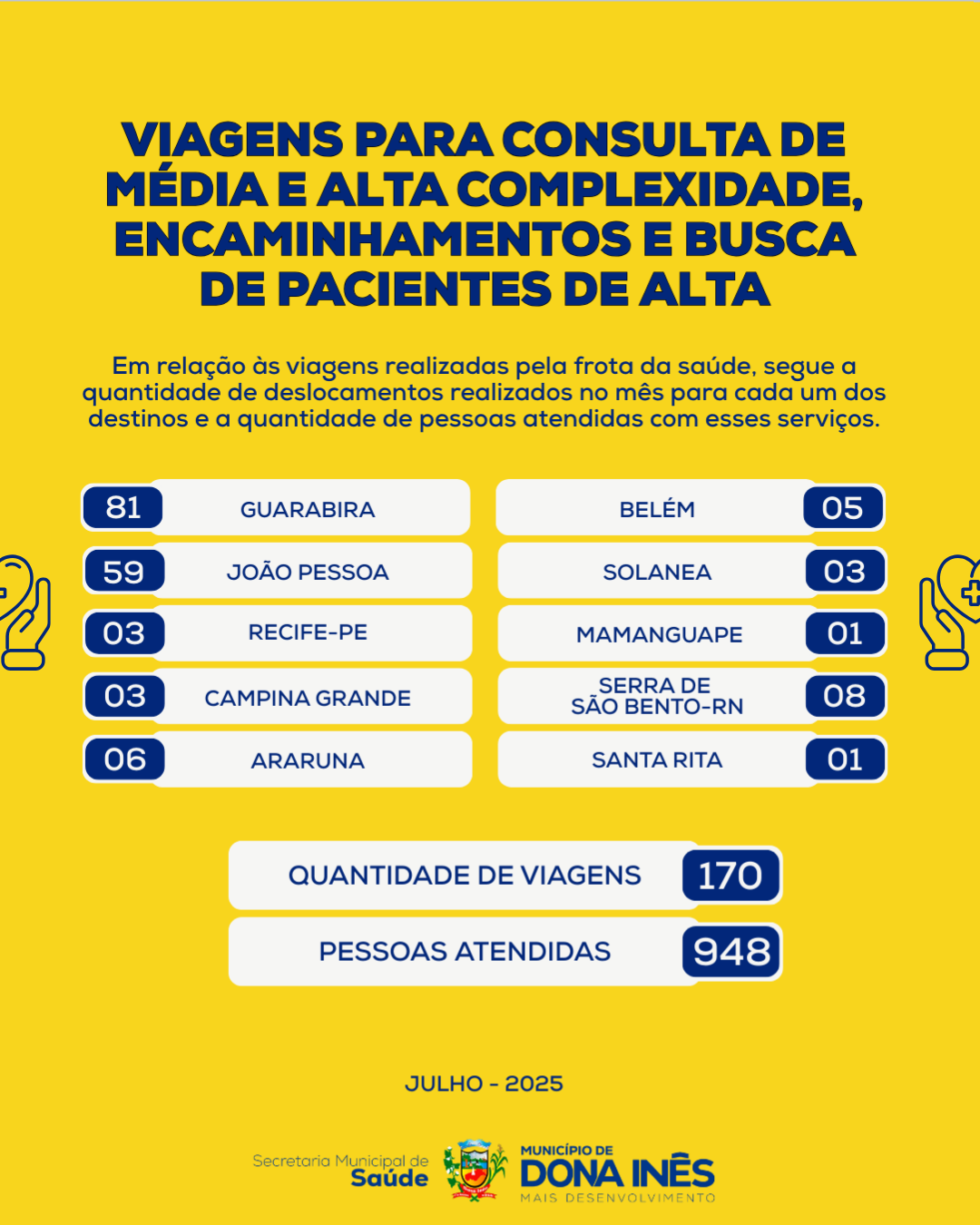 VIAGENS PARA CONSULTA DE MÉDIA E ALTA COMPLEXIDADE, ENCAMINHAMENTOS E BUSCA DE PACIENTES DE ALTA

Em relação às viagens realizadas pela frota da saúde, segue a quantidade de deslocamentos realizados no mês para cada um dos destinos e a quantidade de pessoas atendidas com esses serviços.

81 GUARABIRA
59 JOÃO PESSOA
03 RECIFE-PE
03 CAMPINA GRANDE
06 ARARUNA

BELÉM 05
SOLANEA 03
MAMANGUAPE 01
SERRA DE SÃO BENTO-RN 08
SANTA RITA 01

QUANTIDADE DE VIAGENS 170
PESSOAS ATENDIDAS 948

JULHO - 2025

Secretaria Municipal de Saúde
MUNICÍPIO DE DONA INÊS
MAIS DESENVOLVIMENTO